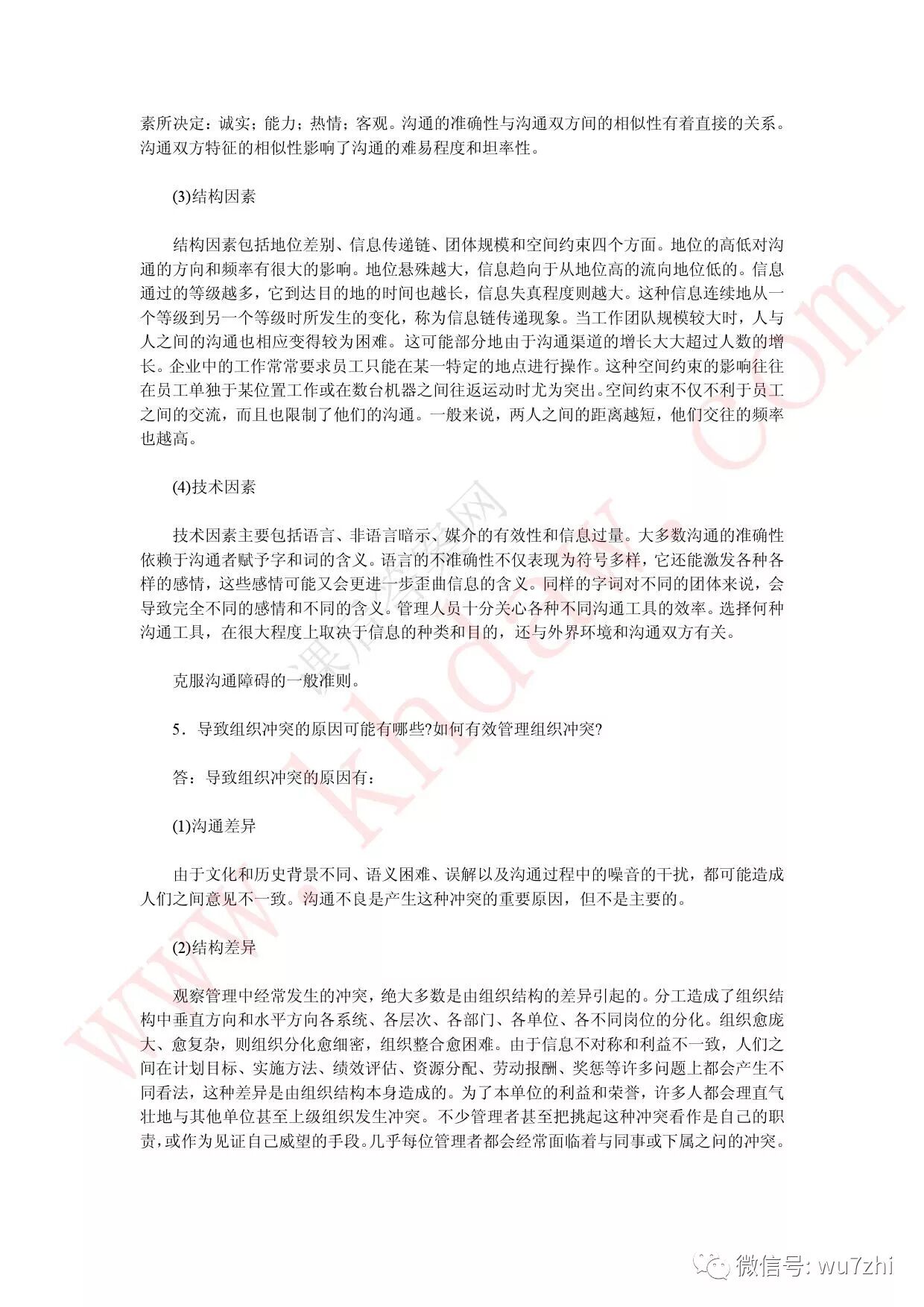 素所决定：诚实；能力；热情；客观。沟通的准确性与沟通双方间的相似性有着直接的关系。沟通双方特征的相似性影响了沟通的难易程度和坦率性。

(3)结构因素

结构因素包括地位差别、信息传递链、团体规模和空间约束四个方面。地位的高低对沟通的方向和频率有很大的影响。地位悬殊越大，信息趋向于从地位高的流向地位低的。信息通过的等级越多，它到达目的地的时间也越长，信息失真程度则越大。这种信息连续地从一个等级到另一个等级时所发生的变化，称为信息链传递现象。当工作团队规模较大时，人与人之间的沟通也相应变得较为困难。这可能部分地由于沟通渠道的增长大大超过人数的增长。企业中的工作常常要求员工只能在某一特定的地点进行操作。这种空间约束的影响往往在员工单独于某位置工作或在数台机器之间往返运动时尤为突出。空间约束不仅不利于员工之间的交流，而且也限制了他们的沟通。一般来说，两人之间的距离越短，他们交往的频率也越高。

(4)技术因素

技术因素主要包括语言、非语言暗示、媒介的有效性和信息过量。大多数沟通的准确性依赖于沟通者赋予字和词的含义。语言的不准确性不仅表现为符号多样，它还能激发各种各样的感情，这些感情可能又会更进一步歪曲信息的含义。同样的字词对不同的团体来说，会导致完全不同的感情和不同的含义。管理人员十分关心各种不同沟通工具的效率。选择何种沟通工具，在很大程度上取决于信息的种类和目的，还与外界环境和沟通双方有关。

克服沟通障碍的一般准则。

5．导致组织冲突的原因可能有哪些?如何有效管理组织冲突?

答：导致组织冲突的原因有：

(1)沟通差异

由于文化和历史背景不同、语义困难、误解以及沟通过程中的噪音的干扰，都可能造成人们之间意见不一致。沟通不良是产生这种冲突的重要原因，但不是主要的。

(2)结构差异

观察管理中经常发生的冲突，绝大多数是由组织结构的差异引起的。分工造成了组织结构中垂直方向和水平方向各系统、各层次、各部门、各单位、各不同岗位的分化。组织愈庞大、愈复杂，则组织分化愈细密，组织整合愈困难。由于信息不对称和利益不一致，人们之间在计划目标、实施方法、绩效评估、资源分配、劳动报酬、奖惩等许多问题上都会产生不同看法，这种差异是由组织结构本身造成的。为了本单位的利益和荣誉，许多人都会理直气壮地与其他单位甚至上级组织发生冲突。不少管理者甚至把挑起这种冲突看作是自己的职责，或作为见证自己威望的手段。几乎每位管理者都会经常面临着与同事或下属之间的冲突。

www.khdaw.com

课后答案网

微信号: wu7zhi